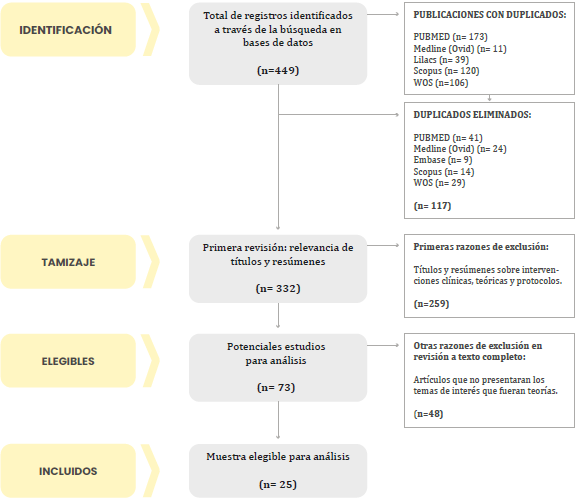 IDENTIFICACIÓN

Total de registros identificados a través de la búsqueda en bases de datos

(n=449)

PUBLICACIONES CON DUPLICADOS:

PUBMED (n= 173)
Medline (Ovid) (n= 11)
Lilacs (n= 39)
Scopus (n= 120)
WOS (n=106)

DUPLICADOS ELIMINADOS:

PUBMED (n= 41)
Medline (Ovid) (n= 24)
Embase (n= 9)
Scopus (n= 14)
WOS (n= 29)

(n= 117)

TAMIZAJE

Primera revisión: relevancia de títulos y resúmenes

(n= 332)

Primeras razones de exclusión:

Títulos y resúmenes sobre intervenciones clínicas, teóricas y protocolos.

(n=259)

ELEGIBLES

Potenciales estudios para análisis

(n= 73)

Otras razones de exclusión en revisión a texto completo:

Artículos que no presentaran los temas de interés que fueran teorías.

(n=48)

INCLUIDOS

Muestra elegible para análisis

(n= 25)